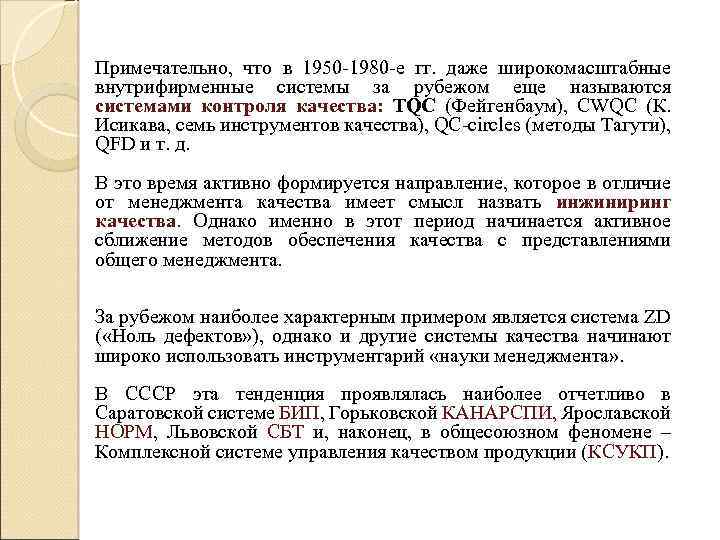 Примечательно, что в 1950-1980-е гг. даже широкомасштабные внутрифирменные системы за рубежом еще называются системами контроля качества: TQC (Фейгенбаум), CWQC (К. Исикава, семь инструментов качества), QC-circles (методы Тагути), QFD и т. д.

В это время активно формируется направление, которое в отличие от менеджмента качества имеет смысл назвать инжиниринг качества. Однако именно в этот период начинается активное сближение методов обеспечения качества с представлениями общего менеджмента.

За рубежом наиболее характерным примером является система ZD («Ноль дефектов»), однако и другие системы качества начинают широко использовать инструментарий «науки менеджмента».

В СССР эта тенденция проявлялась наиболее отчетливо в Саратовской системе БИП, Горьковской КАНАРСПИ, Ярославской НОРМ, Львовской СБТ и, наконец, в общесоюзном феномене – Комплексной системе управления качеством продукции (КСУКП).